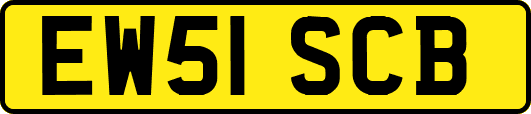 EW51 SCB